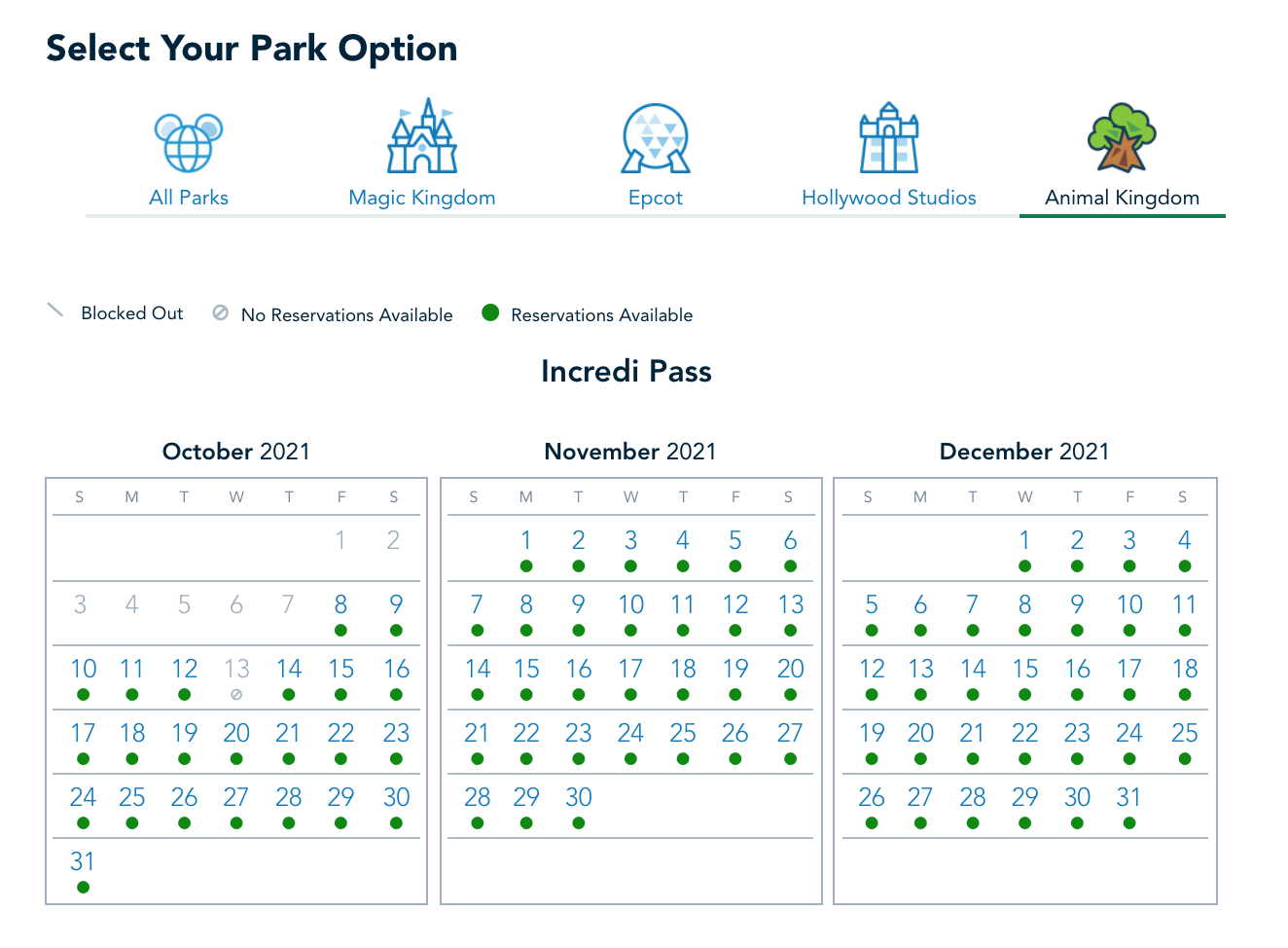 Select Your Park Option

All Parks
Magic Kingdom
Epcot
Hollywood Studios
Animal Kingdom

Blocked Out
No Reservations Available
Reservations Available

Incredi Pass

October 2021

| S | M | T | W | T | F | S |
|---|---|---|---|---|---|---|
| | | | | | 1 | 2 |
| 3 | 4 | 5 | 6 | 7 | 8 | 9 |
| 10 | 11 | 12 | 13 | 14 | 15 | 16 |
| 17 | 18 | 19 | 20 | 21 | 22 | 23 |
| 24 | 25 | 26 | 27 | 28 | 29 | 30 |
| 31 | | | | | | |

November 2021

| S | M | T | W | T | F | S |
|---|---|---|---|---|---|---|
| | 1 | 2 | 3 | 4 | 5 | 6 |
| 7 | 8 | 9 | 10 | 11 | 12 | 13 |
| 14 | 15 | 16 | 17 | 18 | 19 | 20 |
| 21 | 22 | 23 | 24 | 25 | 26 | 27 |
| 28 | 29 | 30 | | | | |

December 2021

| S | M | T | W | T | F | S |
|---|---|---|---|---|---|---|
| | | | 1 | 2 | 3 | 4 |
| 5 | 6 | 7 | 8 | 9 | 10 | 11 |
| 12 | 13 | 14 | 15 | 16 | 17 | 18 |
| 19 | 20 | 21 | 22 | 23 | 24 | 25 |
| 26 | 27 | 28 | 29 | 30 | 31 | |